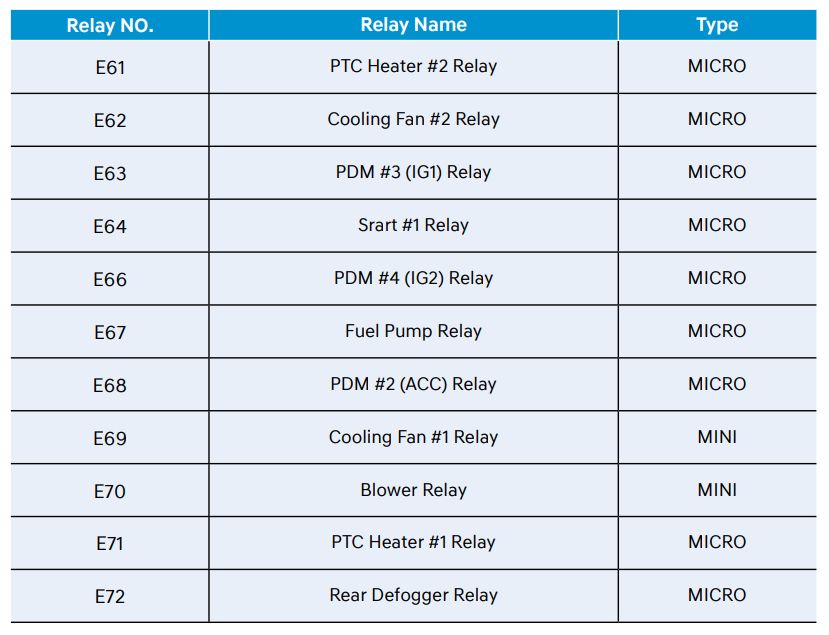 | Relay NO. | Relay Name | Type |
|---|---|---|
| E61 | PTC Heater #2 Relay | MICRO |
| E62 | Cooling Fan #2 Relay | MICRO |
| E63 | PDM #3 (IG1) Relay | MICRO |
| E64 | Srart #1 Relay | MICRO |
| E66 | PDM #4 (IG2) Relay | MICRO |
| E67 | Fuel Pump Relay | MICRO |
| E68 | PDM #2 (ACC) Relay | MICRO |
| E69 | Cooling Fan #1 Relay | MINI |
| E70 | Blower Relay | MINI |
| E71 | PTC Heater #1 Relay | MICRO |
| E72 | Rear Defogger Relay | MICRO |